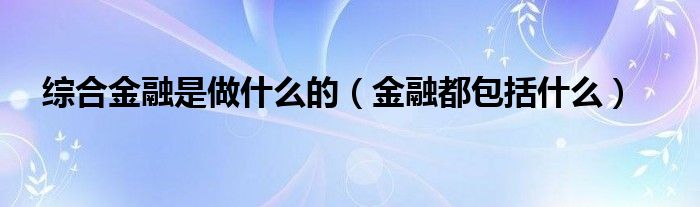 综合金融是做什么的（金融都包括什么）